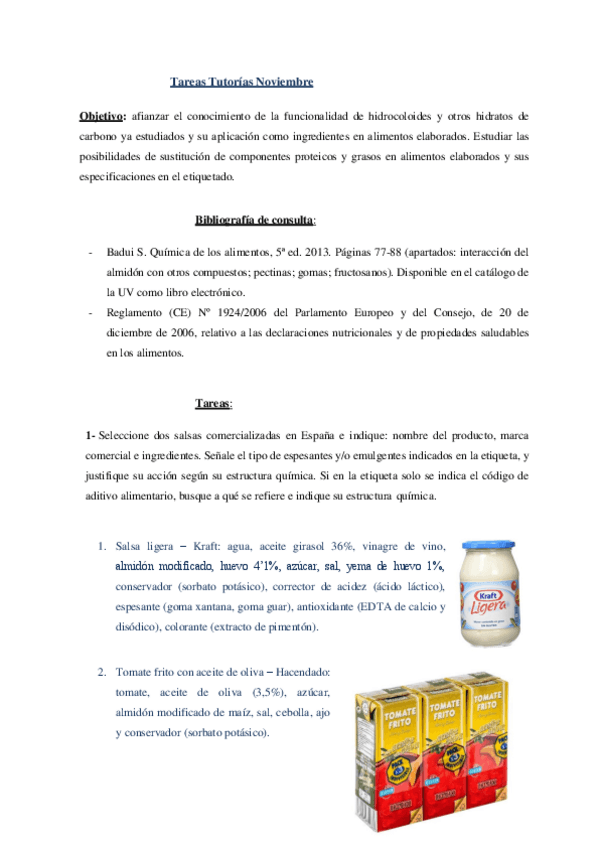 Tareas Tutorías Noviembre

Objetivo: afianzar el conocimiento de la funcionalidad de hidrocoloides y otros hidratos de carbono ya estudiados y su aplicación como ingredientes en alimentos elaborados. Estudiar las posibilidades de sustitución de componentes proteicos y grasos en alimentos elaborados y sus especificaciones en el etiquetado.

Bibliografía de consulta:

- Badui S. Química de los alimentos, 5ª ed. 2013. Páginas 77-88 (apartados: interacción del almidón con otros compuestos; pectinas; gomas; fructosanos). Disponible en el catálogo de la UV como libro electrónico.
- Reglamento (CE) Nº 1924/2006 del Parlamento Europeo y del Consejo, de 20 de diciembre de 2006, relativo a las declaraciones nutricionales y de propiedades saludables en los alimentos.

Tareas:

1- Seleccione dos salsas comercializadas en España e indique: nombre del producto, marca comercial e ingredientes. Señale el tipo de espesantes y/o emulgentes indicados en la etiqueta, y justifique su acción según su estructura química. Si en la etiqueta solo se indica el código de aditivo alimentario, busque a qué se refiere e indique su estructura química.

1. Salsa ligera – Kraft: agua, aceite girasol 36%, vinagre de vino, almidón modificado, huevo 4'1%, azúcar, sal, yema de huevo 1%, conservador (sorbato potásico), corrector de acidez (ácido láctico), espesante (goma xantana, goma guar), antioxidante (EDTA de calcio y disódico), colorante (extracto de pimentón).

Kraft
Ligera

2. Tomate frito con aceite de oliva – Hacendado: tomate, aceite de oliva (3,5%), azúcar, almidón modificado de maíz, sal, cebolla, ajo y conservador (sorbato potásico).

TOMATE FRITO
TOMATE FRITO
TOMATE FRITO